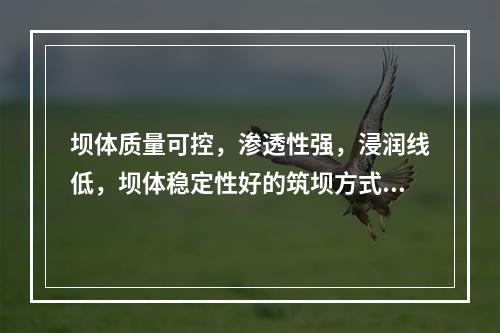 坝体质量可控，渗透性强，浸润线低，坝体稳定性好的筑坝方式...